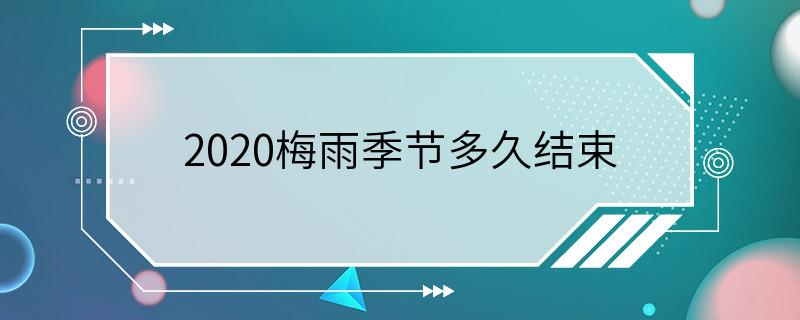 2020梅雨季节多久结束